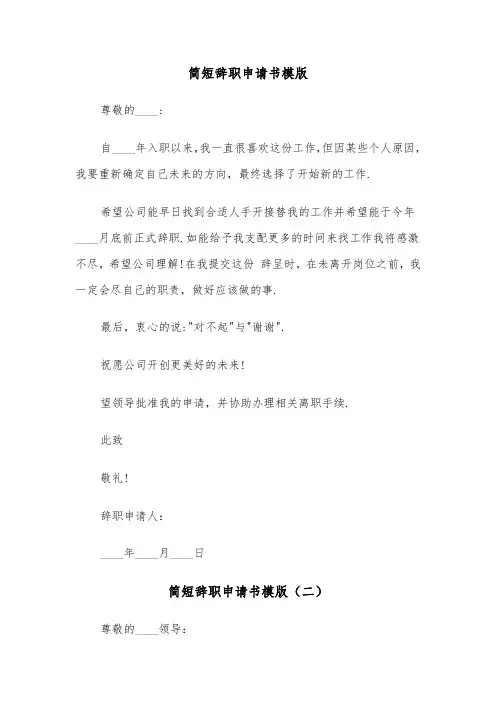 简短辞职申请书模版

尊敬的____：

自____年入职以来，我一直很喜欢这份工作，但因某些个人原因，我要重新确定自己未来的方向，最终选择了开始新的工作.

希望公司能早日找到合适人手开接替我的工作并希望能于今年____月底前正式辞职.如能给予我支配更多的时间来找工作我将感激不尽，希望公司理解！在我提交这份 辞呈时，在未离开岗位之前，我一定会尽自己的职责，做好应该做的事.

最后，衷心的说："对不起"与"谢谢".

祝愿公司开创更美好的未来！

望领导批准我的申请，并协助办理相关离职手续.

此致

敬礼！

辞职申请人：

____年____月____日

简短辞职申请书模版（二）

尊敬的____领导：